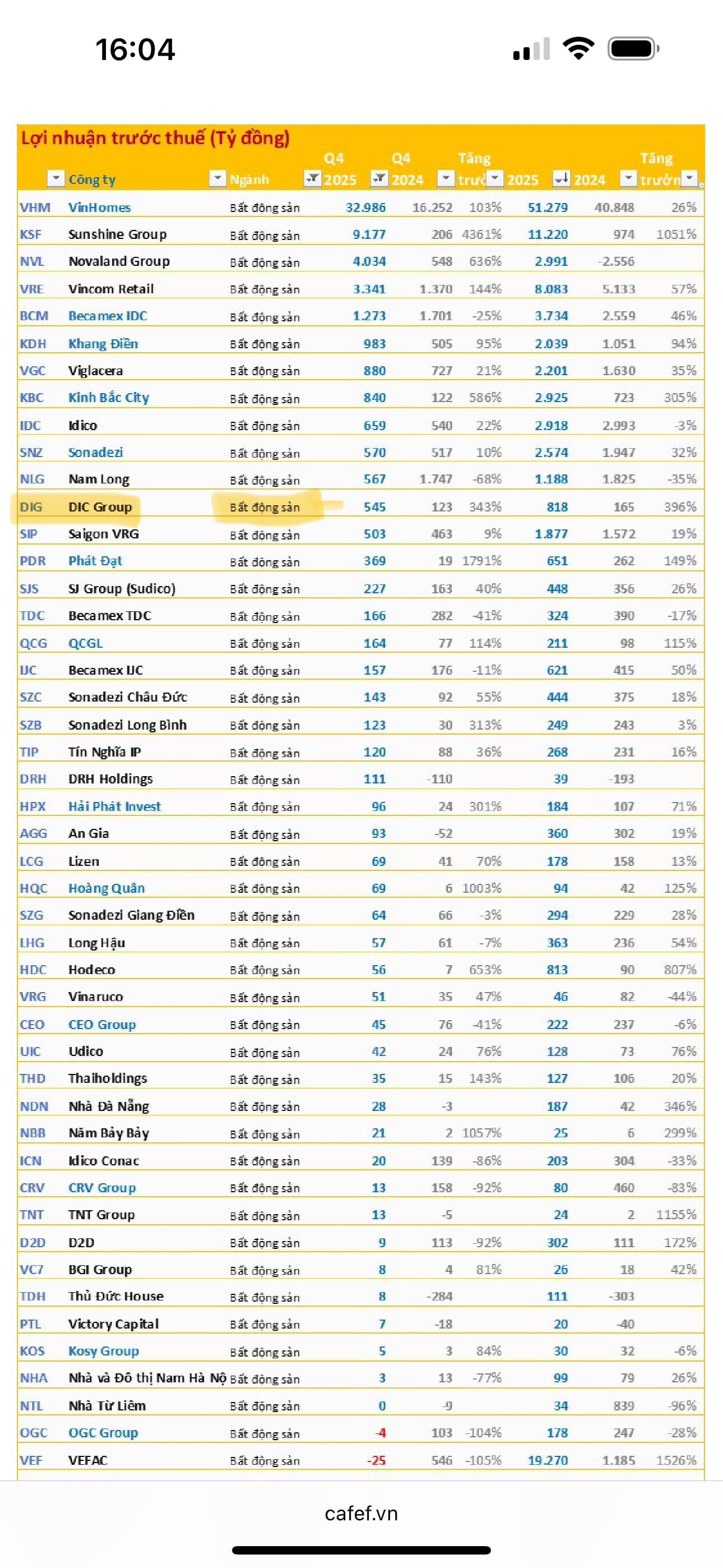 16:04

Lợi nhuận trước thuế (Tỷ đồng)

| | Công ty | Ngành | Q4 2025 | Q4 2024 | Tăng trưở | 2025 | 2024 | Tăng trưởn |
|---|---|---|---|---|---|---|---|---|
| VHM | VinHomes | Bất động sản | 32.986 | 16.252 | 103% | 51.279 | 40.848 | 26% |
| KSF | Sunshine Group | Bất động sản | 9.177 | 206 | 4361% | 11.220 | 974 | 1051% |
| NVL | Novaland Group | Bất động sản | 4.034 | 548 | 636% | 2.991 | -2.556 | |
| VRE | Vincom Retail | Bất động sản | 3.341 | 1.370 | 144% | 8.083 | 5.133 | 57% |
| BCM | Becamex IDC | Bất động sản | 1.273 | 1.701 | -25% | 3.734 | 2.559 | 46% |
| KDH | Khang Điền | Bất động sản | 983 | 505 | 95% | 2.039 | 1.051 | 94% |
| VGC | Viglacera | Bất động sản | 880 | 727 | 21% | 2.201 | 1.630 | 35% |
| KBC | Kinh Bắc City | Bất động sản | 840 | 122 | 586% | 2.925 | 723 | 305% |
| IDC | Idico | Bất động sản | 659 | 540 | 22% | 2.918 | 2.993 | -3% |
| SNZ | Sonadezi | Bất động sản | 570 | 517 | 10% | 2.574 | 1.947 | 32% |
| NLG | Nam Long | Bất động sản | 567 | 1.747 | -68% | 1.188 | 1.825 | -35% |
| DIG | DIC Group | Bất động sản | 545 | 123 | 343% | 818 | 165 | 396% |
| SIP | Saigon VRG | Bất động sản | 503 | 463 | 9% | 1.877 | 1.572 | 19% |
| PDR | Phát Đạt | Bất động sản | 369 | 19 | 1791% | 651 | 262 | 149% |
| SJS | SJ Group (Sudico) | Bất động sản | 227 | 163 | 40% | 448 | 356 | 26% |
| TDC | Becamex TDC | Bất động sản | 166 | 282 | -41% | 324 | 390 | -17% |
| QCG | QCGL | Bất động sản | 164 | 77 | 114% | 211 | 98 | 115% |
| IJC | Becamex IJC | Bất động sản | 157 | 176 | -11% | 621 | 415 | 50% |
| SZC | Sonadezi Châu Đức | Bất động sản | 143 | 92 | 55% | 444 | 375 | 18% |
| SZB | Sonadezi Long Bình | Bất động sản | 123 | 30 | 313% | 249 | 243 | 3% |
| TIP | Tín Nghĩa IP | Bất động sản | 120 | 88 | 36% | 268 | 231 | 16% |
| DRH | DRH Holdings | Bất động sản | 111 | -110 | | 39 | -193 | |
| HPX | Hải Phát Invest | Bất động sản | 96 | 24 | 301% | 184 | 107 | 71% |
| AGG | An Gia | Bất động sản | 93 | -52 | | 360 | 302 | 19% |
| LCG | Lizen | Bất động sản | 69 | 41 | 70% | 178 | 158 | 13% |
| HQC | Hoàng Quân | Bất động sản | 69 | 6 | 1003% | 94 | 42 | 125% |
| SZG | Sonadezi Giang Điền | Bất động sản | 64 | 66 | -3% | 294 | 229 | 28% |
| LHG | Long Hậu | Bất động sản | 57 | 61 | -7% | 363 | 236 | 54% |
| HDC | Hodeco | Bất động sản | 56 | 7 | 653% | 813 | 90 | 807% |
| VRG | Vinaruco | Bất động sản | 51 | 35 | 47% | 46 | 82 | -44% |
| CEO | CEO Group | Bất động sản | 45 | 76 | -41% | 222 | 237 | -6% |
| UIC | Udico | Bất động sản | 42 | 24 | 76% | 128 | 73 | 76% |
| THD | Thaiholdings | Bất động sản | 35 | 15 | 143% | 127 | 106 | 20% |
| NDN | Nhà Đà Nẵng | Bất động sản | 28 | -3 | | 187 | 42 | 346% |
| NBB | Năm Bảy Bảy | Bất động sản | 21 | 2 | 1057% | 25 | 6 | 299% |
| ICN | Idico Conac | Bất động sản | 20 | 139 | -86% | 203 | 304 | -33% |
| CRV | CRV Group | Bất động sản | 13 | 158 | -92% | 80 | 460 | -83% |
| TNT | TNT Group | Bất động sản | 13 | -5 | | 24 | 2 | 1155% |
| D2D | D2D | Bất động sản | 9 | 113 | -92% | 302 | 111 | 172% |
| VC7 | BGI Group | Bất động sản | 8 | 4 | 81% | 26 | 18 | 42% |
| TDH | Thủ Đức House | Bất động sản | 8 | -284 | | 111 | -303 | |
| PTL | Victory Capital | Bất động sản | 7 | -18 | | 20 | -40 | |
| KOS | Kosy Group | Bất động sản | 5 | 3 | 84% | 30 | 32 | -6% |
| NHA | Nhà và Đô thị Nam Hà Nộ | Bất động sản | 3 | 13 | -77% | 99 | 79 | 26% |
| NTL | Nhà Từ Liêm | Bất động sản | 0 | -9 | | 34 | 839 | -96% |
| OGC | OGC Group | Bất động sản | -4 | 103 | -104% | 178 | 247 | -28% |
| VEF | VEFAC | Bất động sản | -25 | 546 | -105% | 19.270 | 1.185 | 1526% |

cafef.vn